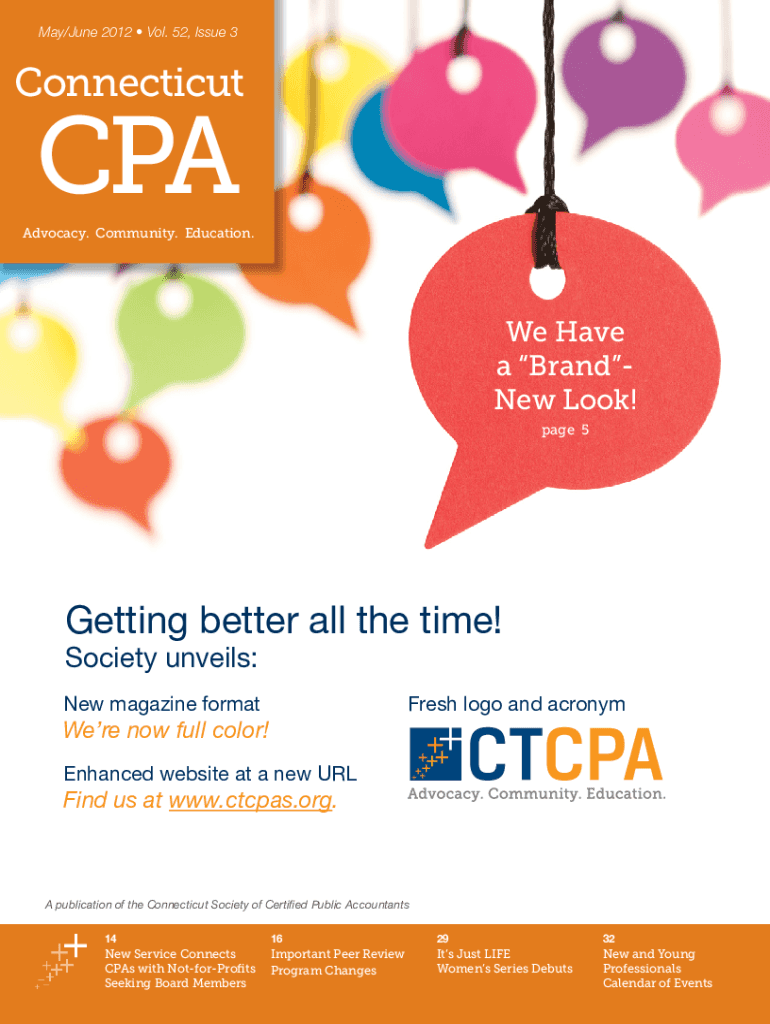 May/June 2012 • Vol. 52, Issue 3

Connecticut

CPA

Advocacy. Community. Education.

We Have a "Brand"-New Look!
page 5

Getting better all the time!

Society unveils:

New magazine format

We're now full color!

Enhanced website at a new URL

Find us at www.ctcpas.org.

Fresh logo and acronym

CTCPA

Advocacy. Community. Education.

A publication of the Connecticut Society of Certified Public Accountants

14
New Service Connects CPAs with Not-for-Profits Seeking Board Members

16
Important Peer Review Program Changes

29
It's Just LIFE Women's Series Debuts

32
New and Young Professionals Calendar of Events